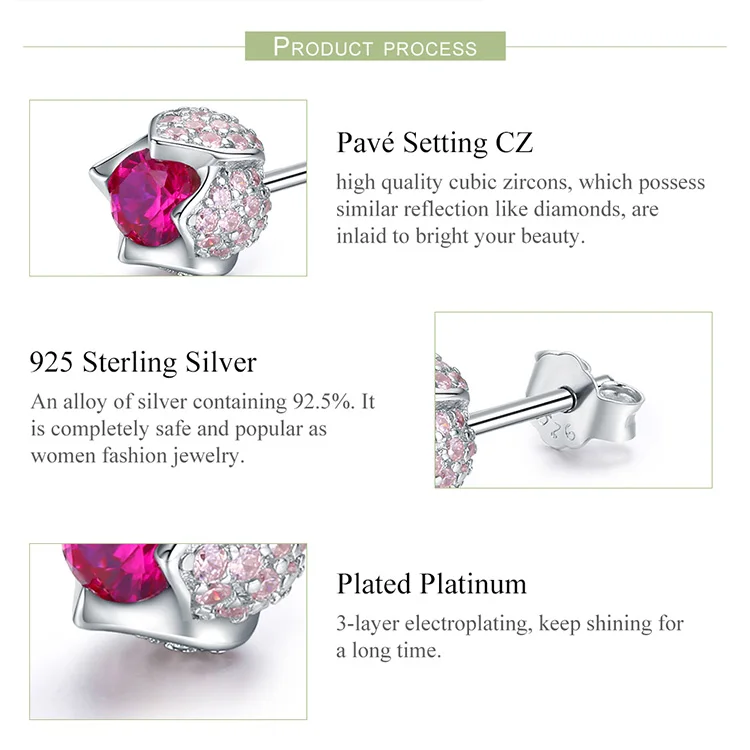 PRODUCT PROCESS

Pavé Setting CZ

high quality cubic zircons, which possess similar reflection like diamonds, are inlaid to bright your beauty.

925 Sterling Silver

An alloy of silver containing 92.5%. It is completely safe and popular as women fashion jewelry.

Plated Platinum

3-layer electroplating, keep shining for a long time.